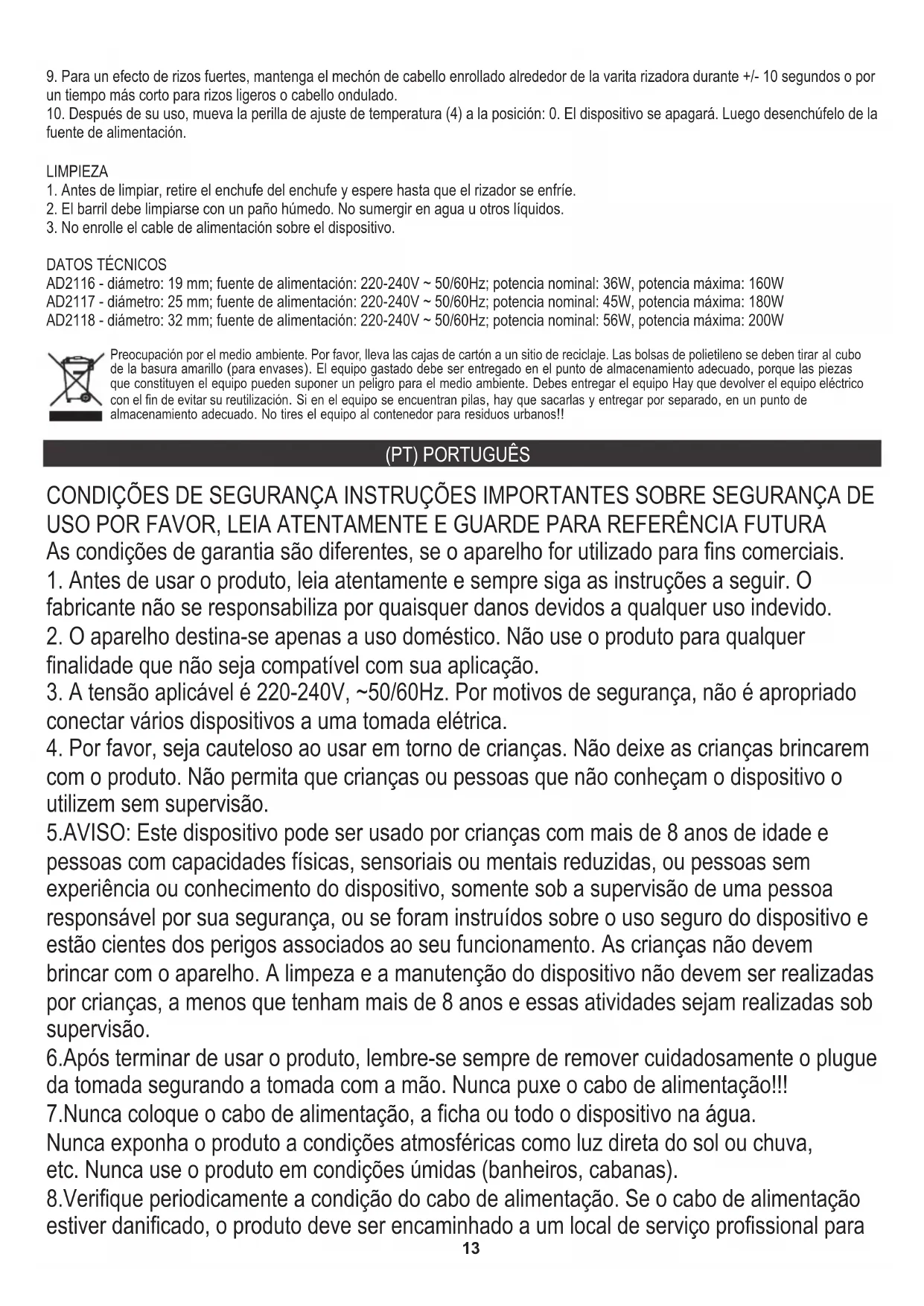 9. Para un efecto de rizos fuertes, mantenga el mechón de cabello enrollado alrededor de la varita rizadora durante +/- 10 segundos o por un tiempo más corto para rizos ligeros o cabello ondulado.
10. Después de su uso, mueva la perilla de ajuste de temperatura (4) a la posición: 0. El dispositivo se apagará. Luego desenchúfelo de la fuente de alimentación.

LIMPIEZA
1. Antes de limpiar, retire el enchufe del enchufe y espere hasta que el rizador se enfríe.
2. El barril debe limpiarse con un paño húmedo. No sumergir en agua u otros líquidos.
3. No enrolle el cable de alimentación sobre el dispositivo.

DATOS TÉCNICOS
AD2116 - diámetro: 19 mm; fuente de alimentación: 220-240V ~ 50/60Hz; potencia nominal: 36W, potencia máxima: 160W
AD2117 - diámetro: 25 mm; fuente de alimentación: 220-240V ~ 50/60Hz; potencia nominal: 45W, potencia máxima: 180W
AD2118 - diámetro: 32 mm; fuente de alimentación: 220-240V ~ 50/60Hz; potencia nominal: 56W, potencia máxima: 200W

Preocupación por el medio ambiente. Por favor, lleva las cajas de cartón a un sitio de reciclaje. Las bolsas de polietileno se deben tirar al cubo de la basura amarillo (para envases). El equipo gastado debe ser entregado en el punto de almacenamiento adecuado, porque las piezas que constituyen el equipo pueden suponer un peligro para el medio ambiente. Debes entregar el equipo Hay que devolver el equipo eléctrico con el fin de evitar su reutilización. Si en el equipo se encuentran pilas, hay que sacarlas y entregar por separado, en un punto de almacenamiento adecuado. No tires el equipo al contenedor para residuos urbanos!!

(PT) PORTUGUÊS

CONDIÇÕES DE SEGURANÇA INSTRUÇÕES IMPORTANTES SOBRE SEGURANÇA DE USO POR FAVOR, LEIA ATENTAMENTE E GUARDE PARA REFERÊNCIA FUTURA
As condições de garantia são diferentes, se o aparelho for utilizado para fins comerciais.
1. Antes de usar o produto, leia atentamente e sempre siga as instruções a seguir. O fabricante não se responsabiliza por quaisquer danos devidos a qualquer uso indevido.
2. O aparelho destina-se apenas a uso doméstico. Não use o produto para qualquer finalidade que não seja compatível com sua aplicação.
3. A tensão aplicável é 220-240V, ~50/60Hz. Por motivos de segurança, não é apropriado conectar vários dispositivos a uma tomada elétrica.
4. Por favor, seja cauteloso ao usar em torno de crianças. Não deixe as crianças brincarem com o produto. Não permita que crianças ou pessoas que não conheçam o dispositivo o utilizem sem supervisão.
5.AVISO: Este dispositivo pode ser usado por crianças com mais de 8 anos de idade e pessoas com capacidades físicas, sensoriais ou mentais reduzidas, ou pessoas sem experiência ou conhecimento do dispositivo, somente sob a supervisão de uma pessoa responsável por sua segurança, ou se foram instruídos sobre o uso seguro do dispositivo e estão cientes dos perigos associados ao seu funcionamento. As crianças não devem brincar com o aparelho. A limpeza e a manutenção do dispositivo não devem ser realizadas por crianças, a menos que tenham mais de 8 anos e essas atividades sejam realizadas sob supervisão.
6.Após terminar de usar o produto, lembre-se sempre de remover cuidadosamente o plugue da tomada segurando a tomada com a mão. Nunca puxe o cabo de alimentação!!!
7.Nunca coloque o cabo de alimentação, a ficha ou todo o dispositivo na água. Nunca exponha o produto a condições atmosféricas como luz direta do sol ou chuva, etc. Nunca use o produto em condições úmidas (banheiros, cabanas).
8.Verifique periodicamente a condição do cabo de alimentação. Se o cabo de alimentação estiver danificado, o produto deve ser encaminhado a um local de serviço profissional para
13